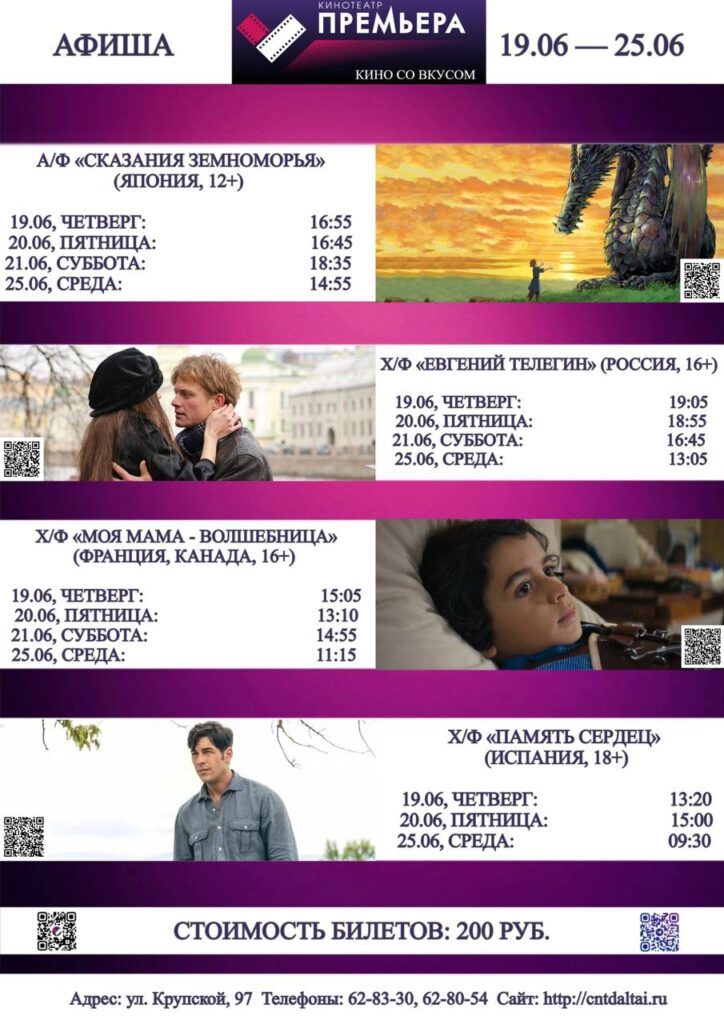 АФИША

КИНОТЕАТР
ПРЕМЬЕРА
КИНО СО ВКУСОМ

19.06 — 25.06

А/Ф «СКАЗАНИЯ ЗЕМНОМОРЬЯ»
(ЯПОНИЯ, 12+)

19.06, ЧЕТВЕРГ: 16:55
20.06, ПЯТНИЦА: 16:45
21.06, СУББОТА: 18:35
25.06, СРЕДА: 14:55

Х/Ф «ЕВГЕНИЙ ТЕЛЕГИН» (РОССИЯ, 16+)

19.06, ЧЕТВЕРГ: 19:05
20.06, ПЯТНИЦА: 18:55
21.06, СУББОТА: 16:45
25.06, СРЕДА: 13:05

Х/Ф «МОЯ МАМА - ВОЛШЕБНИЦА»
(ФРАНЦИЯ, КАНАДА, 16+)

19.06, ЧЕТВЕРГ: 15:05
20.06, ПЯТНИЦА: 13:10
21.06, СУББОТА: 14:55
25.06, СРЕДА: 11:15

Х/Ф «ПАМЯТЬ СЕРДЕЦ»
(ИСПАНИЯ, 18+)

19.06, ЧЕТВЕРГ: 13:20
20.06, ПЯТНИЦА: 15:00
25.06, СРЕДА: 09:30

СТОИМОСТЬ БИЛЕТОВ: 200 РУБ.

Адрес: ул. Крупской, 97 Телефоны: 62-83-30, 62-80-54 Сайт: http://cntdaltai.ru